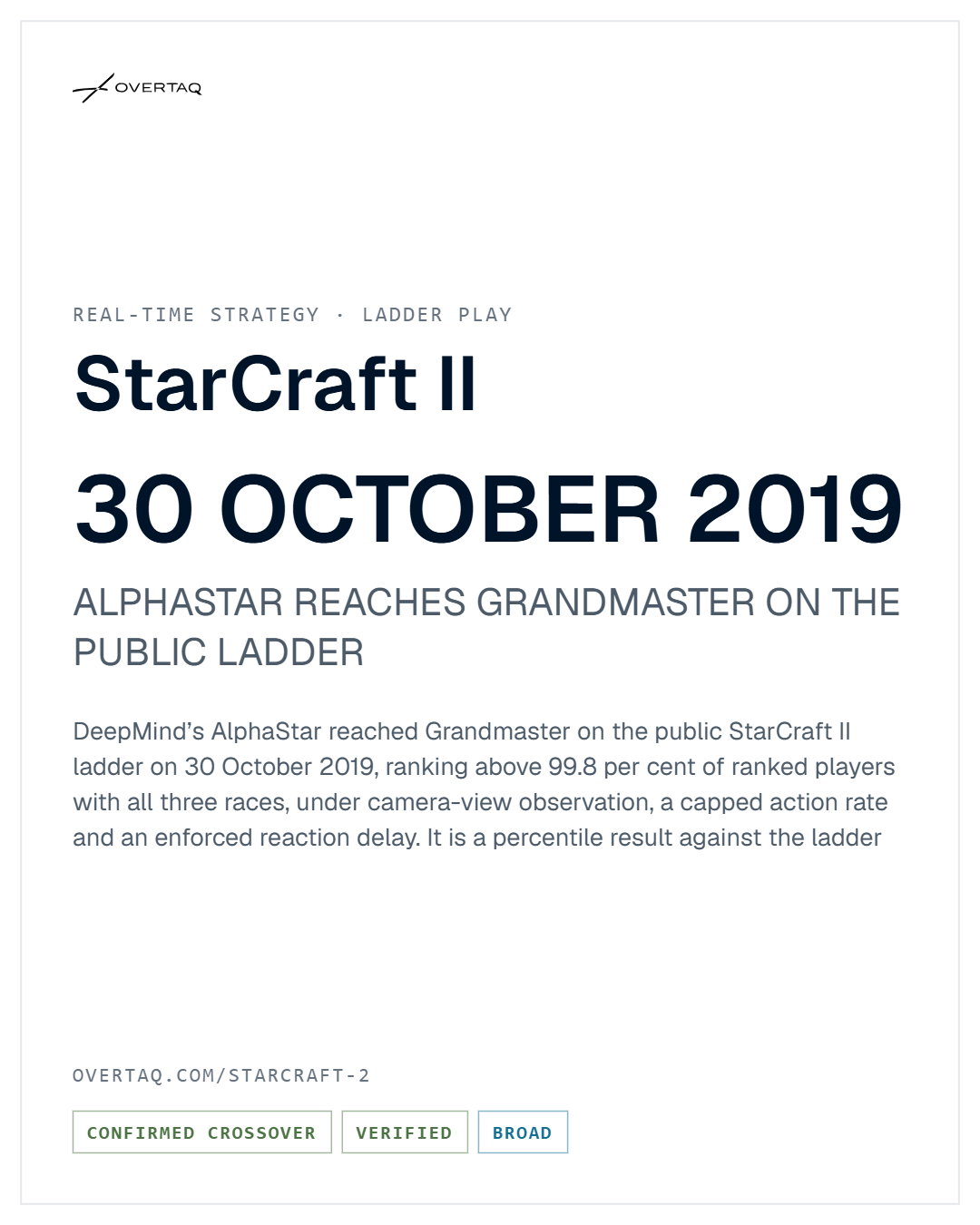 OVERTAQ

REAL-TIME STRATEGY · LADDER PLAY

StarCraft II

30 OCTOBER 2019

ALPHASTAR REACHES GRANDMASTER ON THE PUBLIC LADDER

DeepMind's AlphaStar reached Grandmaster on the public StarCraft II ladder on 30 October 2019, ranking above 99.8 per cent of ranked players with all three races, under camera-view observation, a capped action rate and an enforced reaction delay. It is a percentile result against the ladder

OVERTAQ.COM/STARCRAFT-2

CONFIRMED CROSSOVER

VERIFIED

BROAD